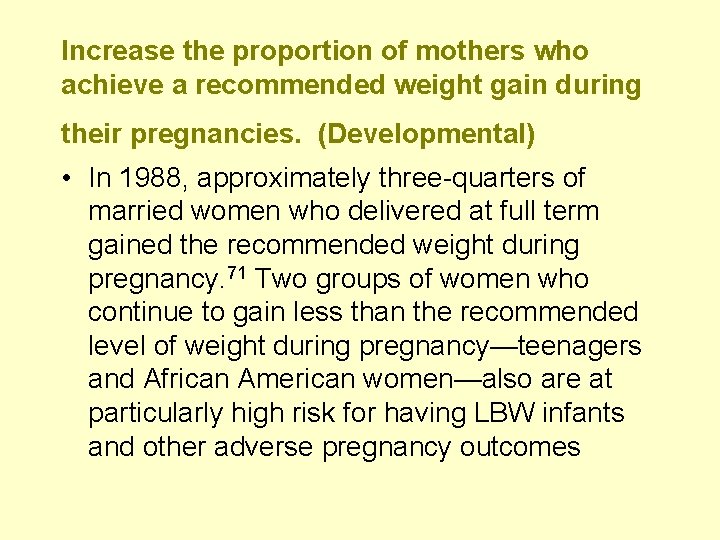 Increase the proportion of mothers who achieve a recommended weight gain during their pregnancies. (Developmental)

• In 1988, approximately three-quarters of married women who delivered at full term gained the recommended weight during pregnancy.$^{71}$ Two groups of women who continue to gain less than the recommended level of weight during pregnancy—teenagers and African American women—also are at particularly high risk for having LBW infants and other adverse pregnancy outcomes